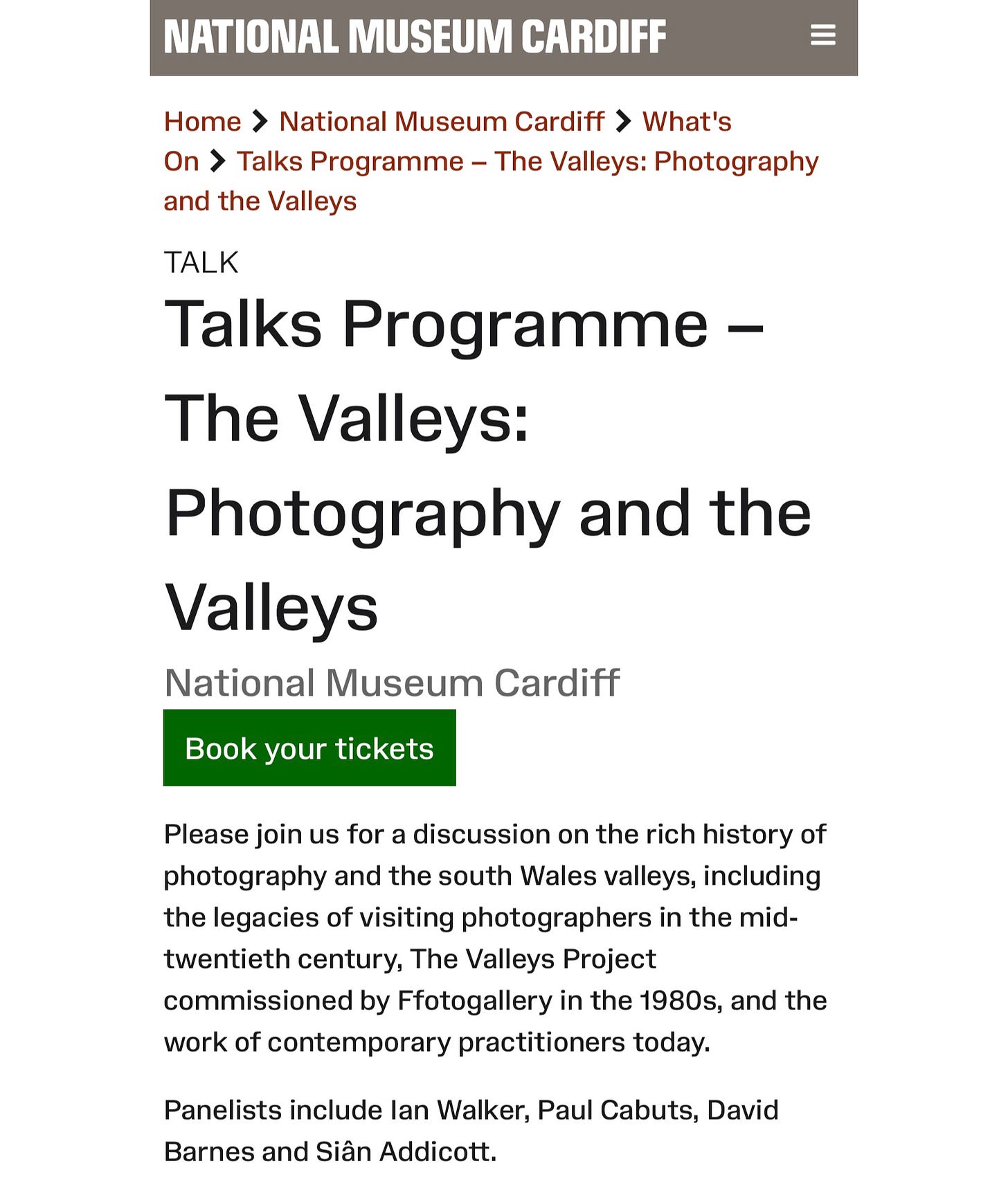 NATIONAL MUSEUM CARDIFF

Home > National Museum Cardiff > What's On > Talks Programme – The Valleys: Photography and the Valleys

TALK

Talks Programme – The Valleys: Photography and the Valleys

National Museum Cardiff

Book your tickets

Please join us for a discussion on the rich history of photography and the south Wales valleys, including the legacies of visiting photographers in the mid-twentieth century, The Valleys Project commissioned by Ffotogallery in the 1980s, and the work of contemporary practitioners today.

Panelists include Ian Walker, Paul Cabuts, David Barnes and Siân Addicott.